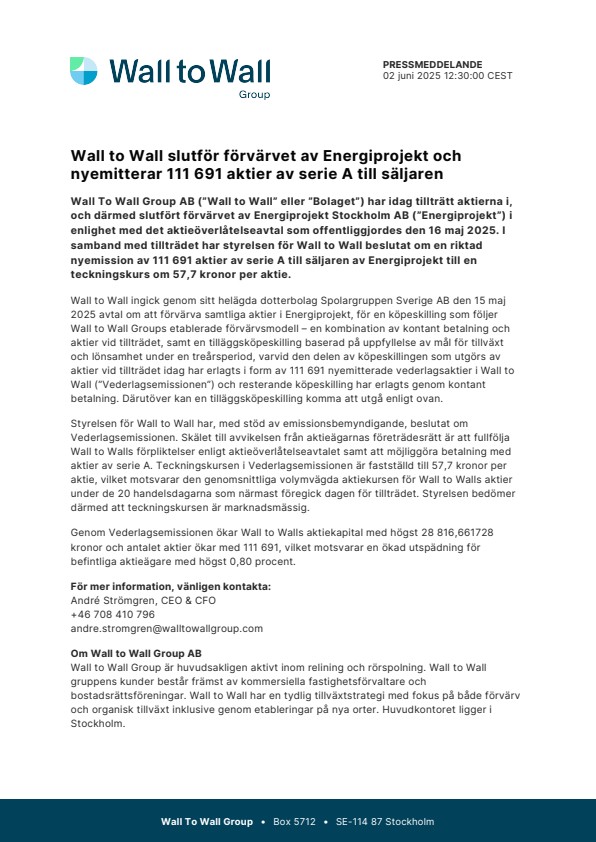 Wall to Wall
Group

PRESSMEDDELANDE
02 juni 2025 12:30:00 CEST

Wall to Wall slutför förvärvet av Energiprojekt och nyemitterar 111 691 aktier av serie A till säljaren

Wall To Wall Group AB ("Wall to Wall" eller "Bolaget") har idag tillträtt aktierna i, och därmed slutfört förvärvet av Energiprojekt Stockholm AB ("Energiprojekt") i enlighet med det aktieöverlåtelseavtal som offentliggjordes den 16 maj 2025. I samband med tillträdet har styrelsen för Wall to Wall beslutat om en riktad nyemission av 111 691 aktier av serie A till säljaren av Energiprojekt till en teckningskurs om 57,7 kronor per aktie.

Wall to Wall ingick genom sitt helägda dotterbolag Spolargruppen Sverige AB den 15 maj 2025 avtal om att förvärva samtliga aktier i Energiprojekt, för en köpeskilling som följer Wall to Wall Groups etablerade förvärvsmodell – en kombination av kontant betalning och aktier vid tillträdet, samt en tilläggsköpeskilling baserad på uppfyllelse av mål för tillväxt och lönsamhet under en treårsperiod, varvid den delen av köpeskillingen som utgörs av aktier vid tillträdet idag har erlagts i form av 111 691 nyemitterade vederlagsaktier i Wall to Wall ("Vederlagsemissionen") och resterande köpeskilling har erlagts genom kontant betalning. Därutöver kan en tilläggsköpeskilling komma att utgå enligt ovan.

Styrelsen för Wall to Wall har, med stöd av emissionsbemyndigande, beslutat om Vederlagsemissionen. Skälet till avvikelsen från aktieägarnas företrädesrätt är att fullfölja Wall to Walls förpliktelser enligt aktieöverlåtelseavtalet samt att möjliggöra betalning med aktier av serie A. Teckningskursen i Vederlagsemissionen är fastställd till 57,7 kronor per aktie, vilket motsvarar den genomsnittliga volymvägda aktiekursen för Wall to Walls aktier under de 20 handelsdagarna som närmast föregick dagen för tillträdet. Styrelsen bedömer därmed att teckningskursen är marknadsmässig.

Genom Vederlagsemissionen ökar Wall to Walls aktiekapital med högst 28 816,661728 kronor och antalet aktier ökar med 111 691, vilket motsvarar en ökad utspädning för befintliga aktieägare med högst 0,80 procent.

För mer information, vänligen kontakta:
André Strömgren, CEO & CFO
+46 708 410 796
andre.stromgren@walltowallgroup.com

Om Wall to Wall Group AB
Wall to Wall Group är huvudsakligen aktivt inom relining och rörspolning. Wall to Wall gruppens kunder består främst av kommersiella fastighetsförvaltare och bostadsrättsföreningar. Wall to Wall har en tydlig tillväxtstrategi med fokus på både förvärv och organisk tillväxt inklusive genom etableringar på nya orter. Huvudkontoret ligger i Stockholm.

Wall To Wall Group • Box 5712 • SE-114 87 Stockholm